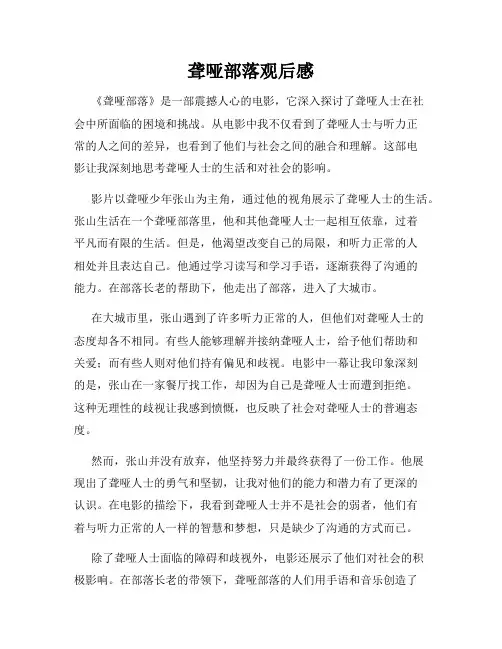 聋哑部落观后感

《聋哑部落》是一部震撼人心的电影，它深入探讨了聋哑人士在社会中所面临的困境和挑战。从电影中我不仅看到了聋哑人士与听力正常的人之间的差异，也看到了他们与社会之间的融合和理解。这部电影让我深刻地思考聋哑人士的生活和对社会的影响。

影片以聋哑少年张山为主角，通过他的视角展示了聋哑人士的生活。张山生活在一个聋哑部落里，他和其他聋哑人士一起相互依靠，过着平凡而有限的生活。但是，他渴望改变自己的局限，和听力正常的人相处并且表达自己。他通过学习读写和学习手语，逐渐获得了沟通的能力。在部落长老的帮助下，他走出了部落，进入了大城市。

在大城市里，张山遇到了许多听力正常的人，但他们对聋哑人士的态度却各不相同。有些人能够理解并接纳聋哑人士，给予他们帮助和关爱；而有些人则对他们持有偏见和歧视。电影中一幕让我印象深刻的是，张山在一家餐厅找工作，却因为自己是聋哑人士而遭到拒绝。这种无理性的歧视让我感到愤慨，也反映了社会对聋哑人士的普遍态度。

然而，张山并没有放弃，他坚持努力并最终获得了一份工作。他展现出了聋哑人士的勇气和坚韧，让我对他们的能力和潜力有了更深的认识。在电影的描绘下，我看到聋哑人士并不是社会的弱者，他们有着与听力正常的人一样的智慧和梦想，只是缺少了沟通的方式而已。

除了聋哑人士面临的障碍和歧视外，电影还展示了他们对社会的积极影响。在部落长老的带领下，聋哑部落的人们用手语和音乐创造了